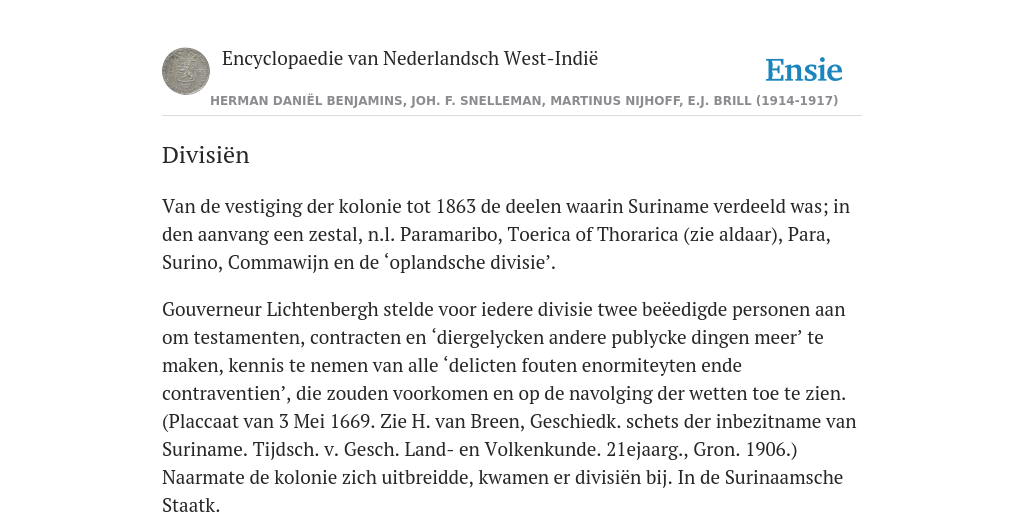 Encyclopaedie van Nederlandsch West-Indië

Ensie

HERMAN DANIËL BENJAMINS, JOH. F. SNELLEMAN, MARTINUS NIJHOFF, E.J. BRILL (1914-1917)

Divisiën

Van de vestiging der kolonie tot 1863 de deelen waarin Suriname verdeeld was; in den aanvang een zestal, n.l. Paramaribo, Toerica of Thorarica (zie aldaar), Para, Surino, Commawijn en de ‘oplandsche divisie’.

Gouverneur Lichtenbergh stelde voor iedere divisie twee beëedigde personen aan om testamenten, contracten en ‘diergelycken andere publycke dingen meer’ te maken, kennis te nemen van alle ‘delicten fouten enormiteyten ende contraventien’, die zouden voorkomen en op de navolging der wetten toe te zien. (Placcaat van 3 Mei 1669. Zie H. van Breen, Geschiedk. schets der inbezitname van Suriname. Tijdsch. v. Gesch. Land- en Volkenkunde. 21ejaarg., Gron. 1906.) Naarmate de kolonie zich uitbreidde, kwamen er divisiën bij. In de Surinaamsche Staatk.